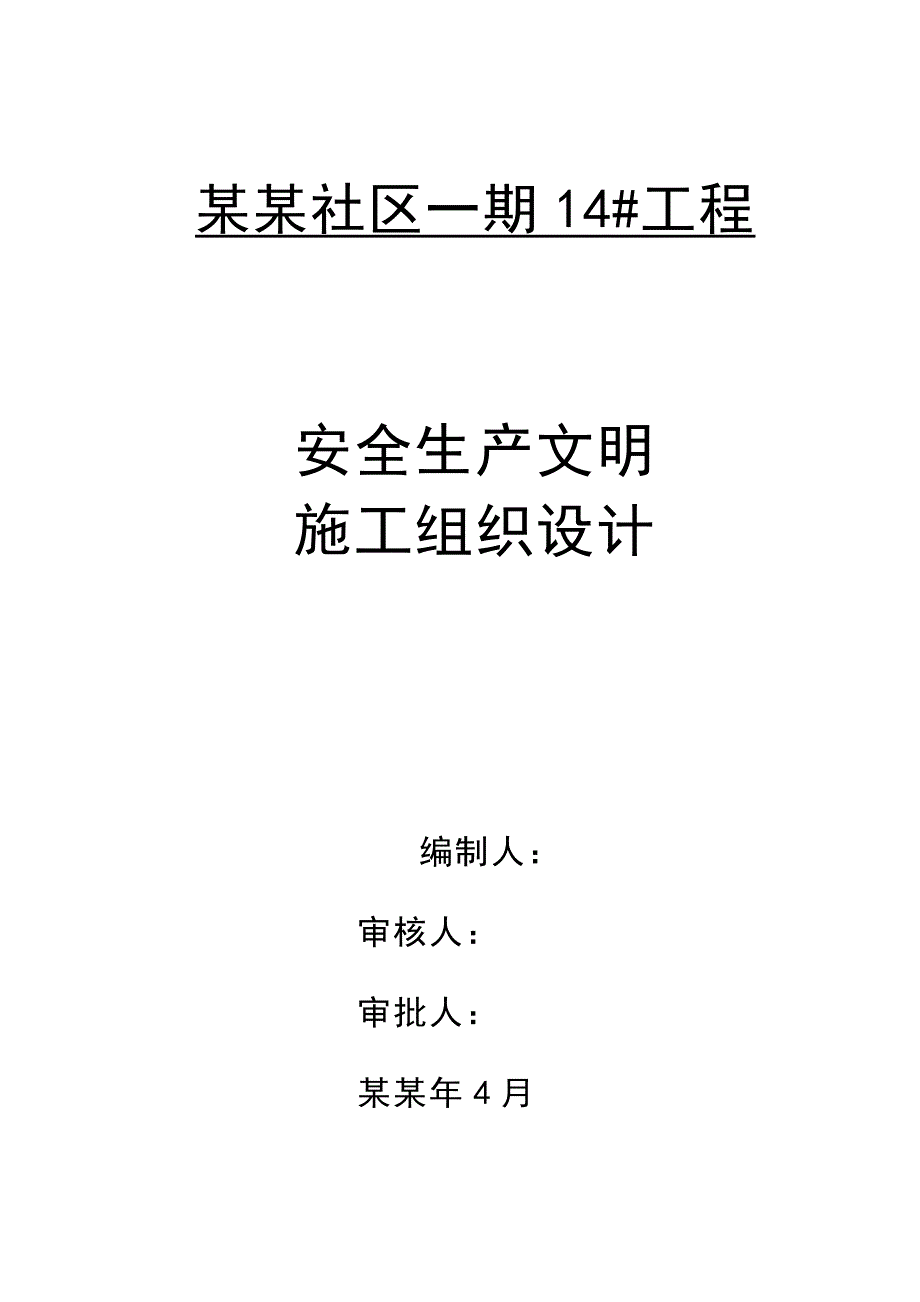 某某社区一期 14#工程

安全生产文明
施工组织设计

编制人：

审核人：

审批人：

某某年 4 月